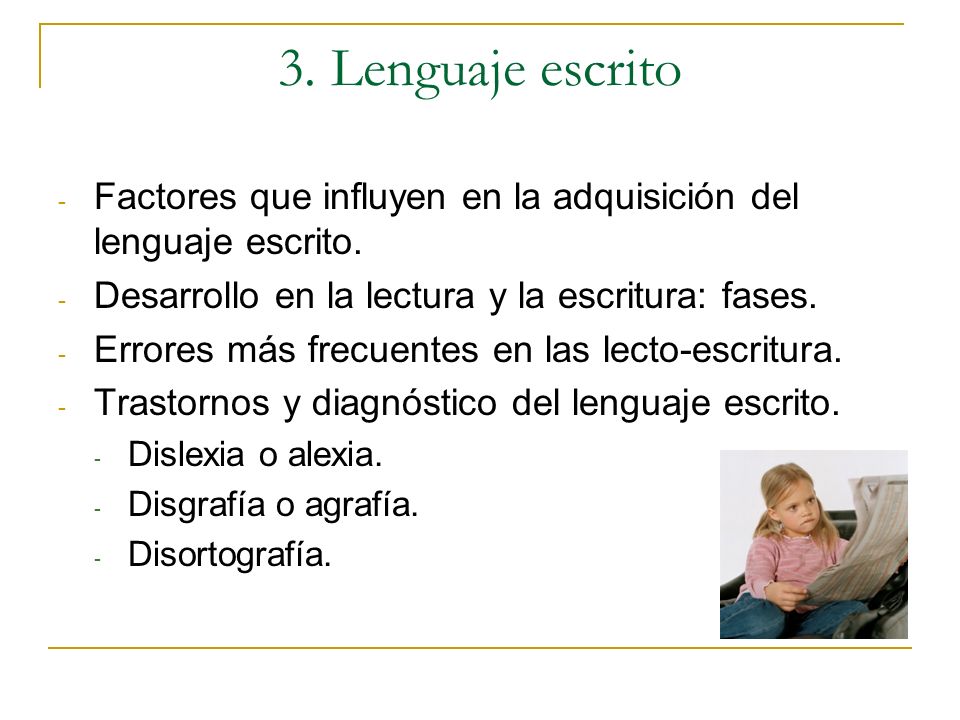 3. Lenguaje escrito

- Factores que influyen en la adquisición del lenguaje escrito.
- Desarrollo en la lectura y la escritura: fases.
- Errores más frecuentes en las lecto-escritura.
- Trastornos y diagnóstico del lenguaje escrito.
  - Dislexia o alexia.
  - Disgrafía o agrafía.
  - Disortografía.